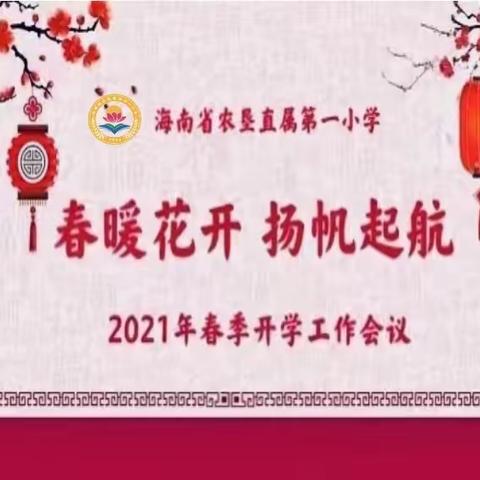 海南省农垦直属第一小学

春暖花开 扬帆起航

2021年春季开学工作会议